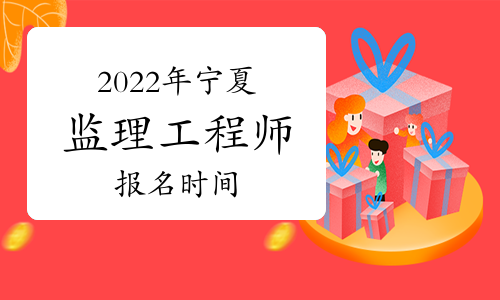 2022年宁夏
监理工程师
报名时间